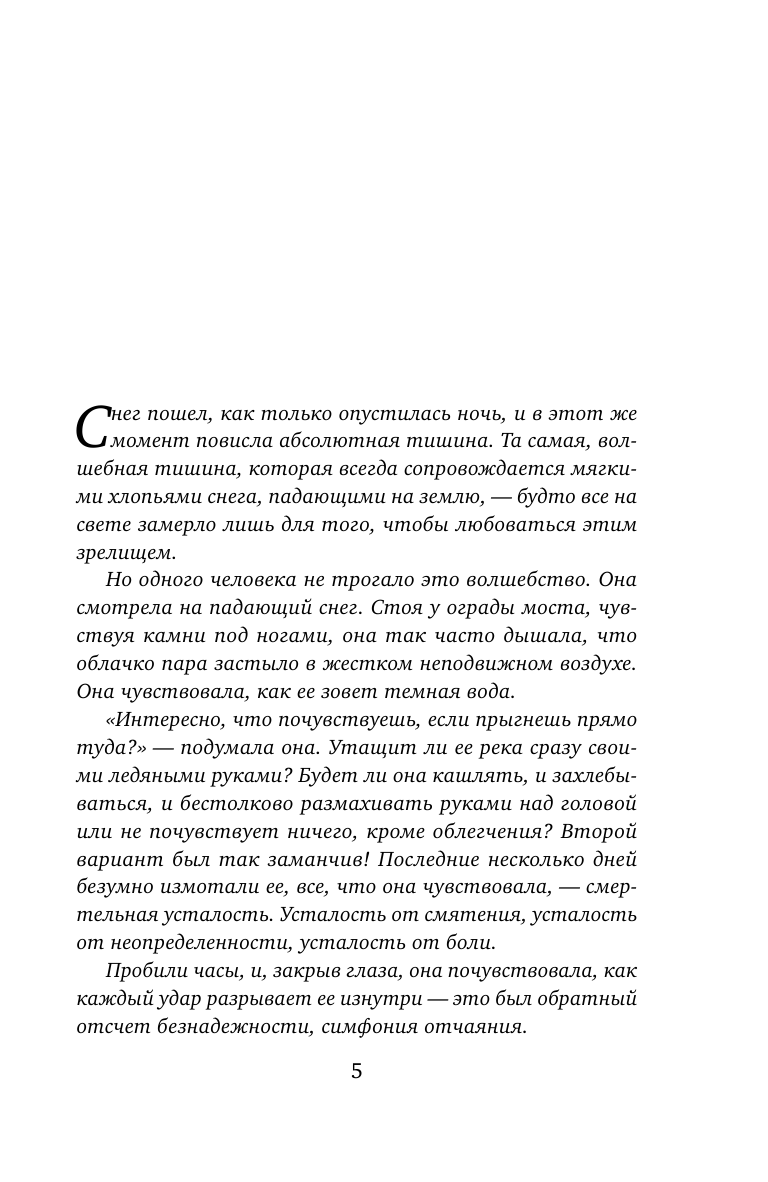 Снег пошел, как только опустилась ночь, и в этот же момент повисла абсолютная тишина. Та самая, волшебная тишина, которая всегда сопровождается мягкими хлопьями снега, падающими на землю, — будто все на свете замерло лишь для того, чтобы любоваться этим зрелищем.

Но одного человека не трогало это волшебство. Она смотрела на падающий снег. Стоя у ограды моста, чувствуя камни под ногами, она так часто дышала, что облачко пара застыло в жестком неподвижном воздухе. Она чувствовала, как ее зовет темная вода.

«Интересно, что почувствуешь, если прыгнешь прямо туда?» — подумала она. Утащит ли ее река сразу своими ледяными руками? Будет ли она кашлять, и захлебываться, и бестолково размахивать руками над головой или не почувствует ничего, кроме облегчения? Второй вариант был так заманчив! Последние несколько дней безумно измотали ее, все, что она чувствовала, — смертельная усталость. Усталость от смятения, усталость от неопределенности, усталость от боли.

Пробили часы, и, закрыв глаза, она почувствовала, как каждый удар разрывает ее изнутри — это был обратный отсчет безнадежности, симфония отчаяния.

5